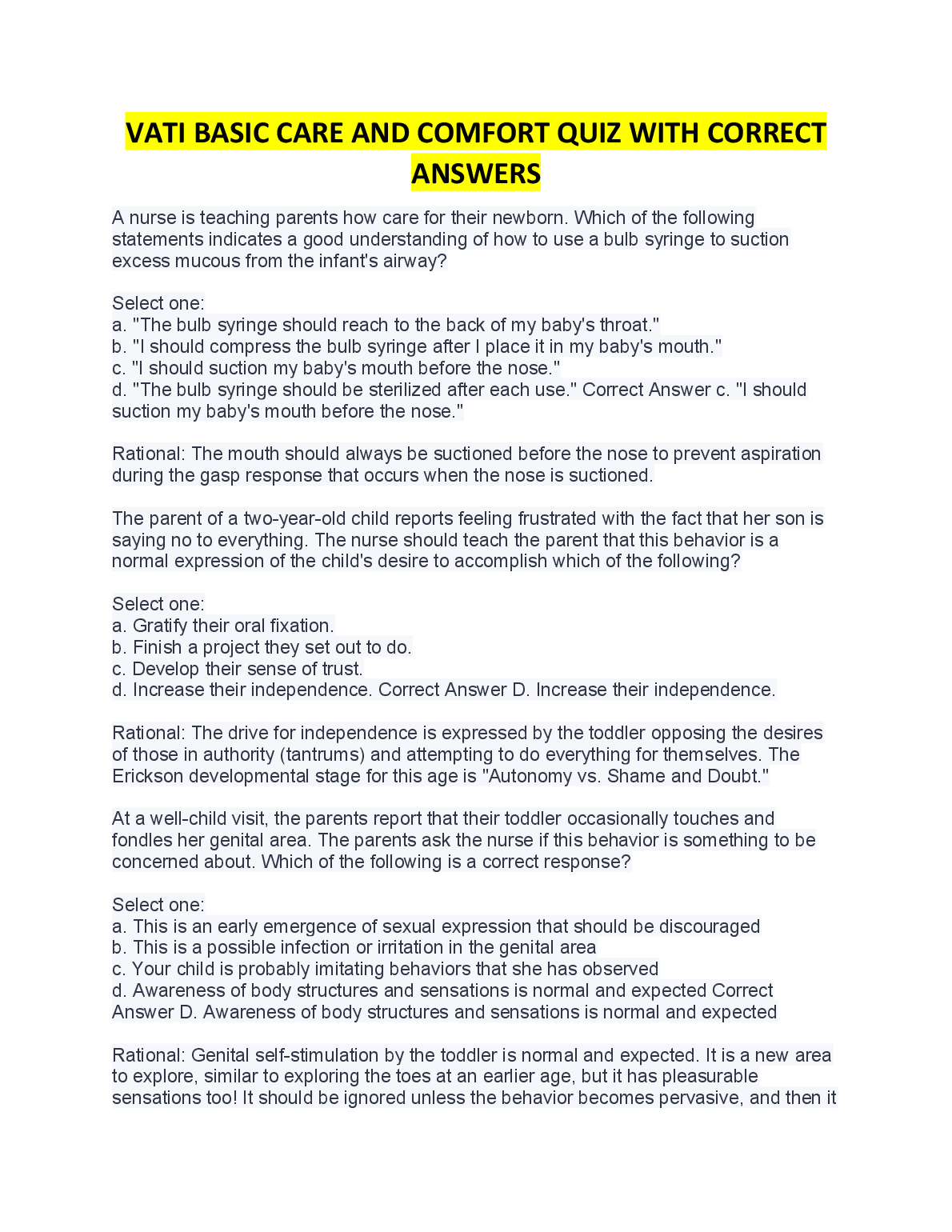 VATI BASIC CARE AND COMFORT QUIZ WITH CORRECT ANSWERS

A nurse is teaching parents how care for their newborn. Which of the following statements indicates a good understanding of how to use a bulb syringe to suction excess mucous from the infant's airway?

Select one:
a. "The bulb syringe should reach to the back of my baby's throat."
b. "I should compress the bulb syringe after I place it in my baby's mouth."
c. "I should suction my baby's mouth before the nose."
d. "The bulb syringe should be sterilized after each use." Correct Answer c. "I should suction my baby's mouth before the nose."

Rational: The mouth should always be suctioned before the nose to prevent aspiration during the gasp response that occurs when the nose is suctioned.

The parent of a two-year-old child reports feeling frustrated with the fact that her son is saying no to everything. The nurse should teach the parent that this behavior is a normal expression of the child's desire to accomplish which of the following?

Select one:
a. Gratify their oral fixation.
b. Finish a project they set out to do.
c. Develop their sense of trust.
d. Increase their independence. Correct Answer D. Increase their independence.

Rational: The drive for independence is expressed by the toddler opposing the desires of those in authority (tantrums) and attempting to do everything for themselves. The Erickson developmental stage for this age is "Autonomy vs. Shame and Doubt."

At a well-child visit, the parents report that their toddler occasionally touches and fondles her genital area. The parents ask the nurse if this behavior is something to be concerned about. Which of the following is a correct response?

Select one:
a. This is an early emergence of sexual expression that should be discouraged
b. This is a possible infection or irritation in the genital area
c. Your child is probably imitating behaviors that she has observed
d. Awareness of body structures and sensations is normal and expected Correct Answer D. Awareness of body structures and sensations is normal and expected

Rational: Genital self-stimulation by the toddler is normal and expected. It is a new area to explore, similar to exploring the toes at an earlier age, but it has pleasurable sensations too! It should be ignored unless the behavior becomes pervasive, and then it